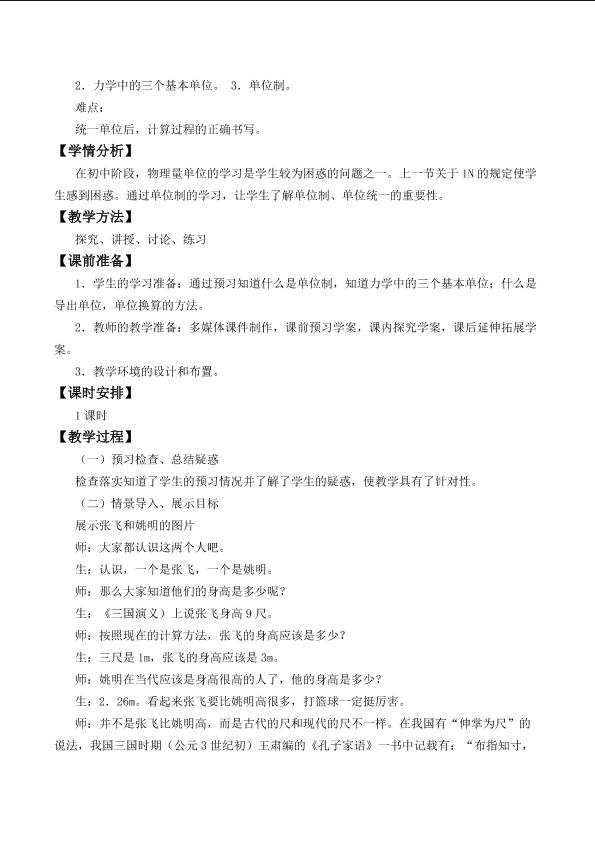 2．力学中的三个基本单位。 3．单位制。

难点：

统一单位后，计算过程的正确书写。

【学情分析】

在初中阶段，物理量单位的学习是学生较为困惑的问题之一。上一节关于1N的规定使学生感到困惑。通过单位制的学习，让学生了解单位制、单位统一的重要性。

【教学方法】

探究、讲授、讨论、练习

【课前准备】

1．学生的学习准备：通过预习知道什么是单位制，知道力学中的三个基本单位；什么是导出单位，单位换算的方法。

2．教师的教学准备：多媒体课件制作，课前预习学案，课内探究学案，课后延伸拓展学案。

3．教学环境的设计和布置。

【课时安排】

1课时

【教学过程】

（一）预习检查、总结疑惑

检查落实知道了学生的预习情况并了解了学生的疑惑，使教学具有了针对性。

（二）情景导入、展示目标

展示张飞和姚明的图片

师：大家都认识这两个人吧。

生：认识，一个是张飞，一个是姚明。

师：那么大家知道他们的身高是多少呢？

生：《三国演义》上说张飞身高9尺。

师：按照现在的计算方法，张飞的身高应该是多少？

生：三尺是1m，张飞的身高应该是3m。

师：姚明在当代应该是身高很高的人了，他的身高是多少？

生：2．26m。看起来张飞要比姚明高很多，打篮球一定挺厉害。

师：并不是张飞比姚明高，而是古代的尺和现代的尺不一样。在我国有“伸掌为尺”的说法，我国三国时期（公元3世纪初）王肃编的《孔子家语》一书中记载有：“布指知寸，